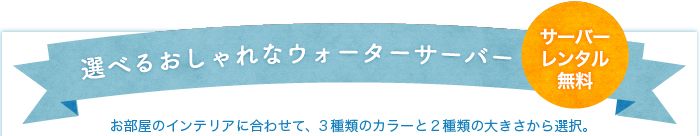 選べるおしゃれなウォーターサーバー

サーバー
レンタル
無料

お部屋のインテリアに合わせて、３種類のカラーと２種類の大きさから選択。